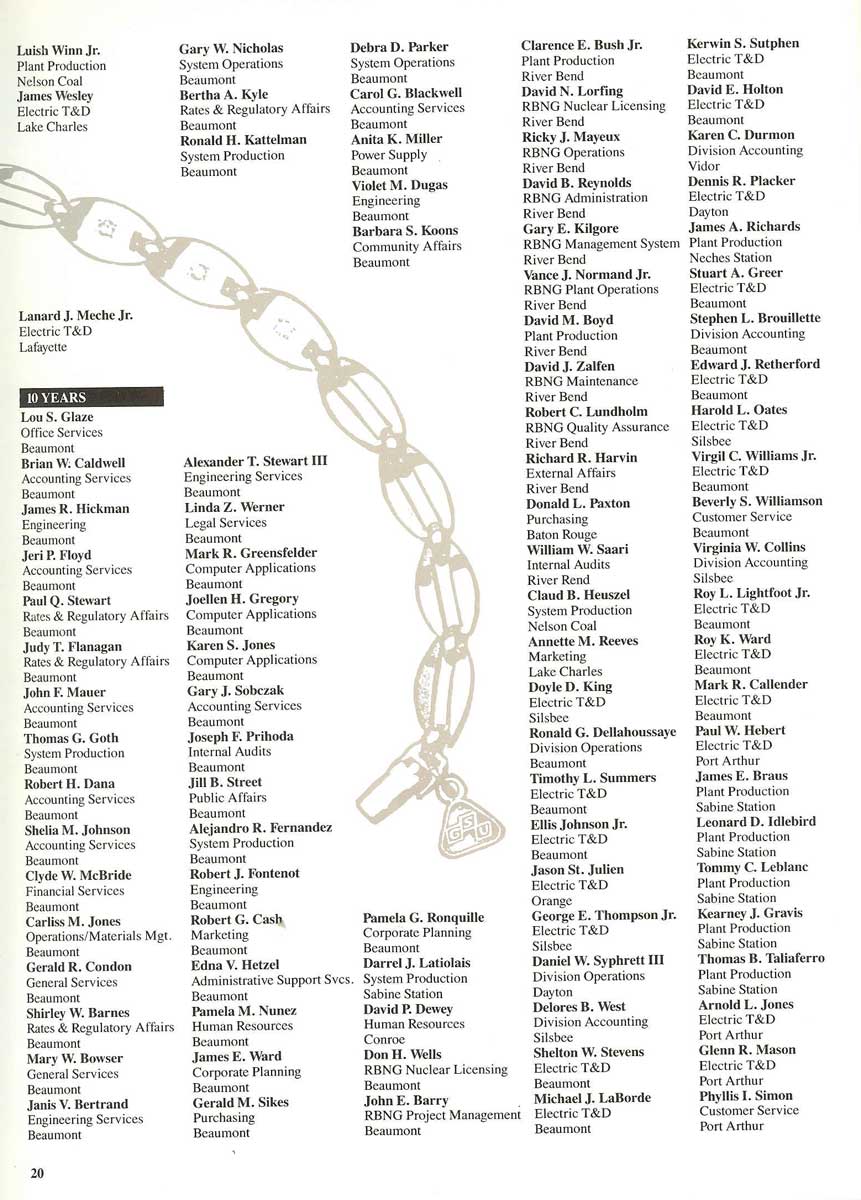 Luish Winn Jr.
Plant Production
Nelson Coal
James Wesley
Electric T&D
Lake Charles

Lanard J. Meche Jr.
Electric T&D
Lafayette

10 YEARS
Lou S. Glaze
Office Services
Beaumont
Brian W. Caldwell
Accounting Services
Beaumont
James R. Hickman
Engineering
Beaumont
Jeri P. Floyd
Accounting Services
Beaumont
Paul Q. Stewart
Rates & Regulatory Affairs
Beaumont
Judy T. Flanagan
Rates & Regulatory Affairs
Beaumont
John F. Mauer
Accounting Services
Beaumont
Thomas G. Goth
System Production
Beaumont
Robert H. Dana
Accounting Services
Beaumont
Shelia M. Johnson
Accounting Services
Beaumont
Clyde W. McBride
Financial Services
Beaumont
Carliss M. Jones
Operations/Materials Mgt.
Beaumont
Gerald R. Condon
General Services
Beaumont
Shirley W. Barnes
Rates & Regulatory Affairs
Beaumont
Mary W. Bowser
General Services
Beaumont
Janis V. Bertrand
Engineering Services
Beaumont

Gary W. Nicholas
System Operations
Beaumont
Bertha A. Kyle
Rates & Regulatory Affairs
Beaumont
Ronald H. Kattelman
System Production
Beaumont

Alexander T. Stewart III
Engineering Services
Beaumont
Linda Z. Werner
Legal Services
Beaumont
Mark R. Greensfelder
Computer Applications
Beaumont
Joellen H. Gregory
Computer Applications
Beaumont
Karen S. Jones
Computer Applications
Beaumont
Gary J. Sobczak
Accounting Services
Beaumont
Joseph F. Prihoda
Internal Audits
Beaumont
Jill B. Street
Public Affairs
Beaumont
Alejandro R. Fernandez
System Production
Beaumont
Robert J. Fontenot
Engineering
Beaumont
Robert G. Cash
Marketing
Beaumont
Edna V. Hetzel
Administrative Support Svcs.
Beaumont
Pamela M. Nunez
Human Resources
Beaumont
James E. Ward
Corporate Planning
Beaumont
Gerald M. Sikes
Purchasing
Beaumont

Debra D. Parker
System Operations
Beaumont
Carol G. Blackwell
Accounting Services
Beaumont
Anita K. Miller
Power Supply
Beaumont
Violet M. Dugas
Engineering
Beaumont
Barbara S. Koons
Community Affairs
Beaumont

GSU

Pamela G. Ronquille
Corporate Planning
Beaumont
Darrel J. Latiolais
System Production
Sabine Station
David P. Dewey
Human Resources
Conroe
Don H. Wells
RBNG Nuclear Licensing
Beaumont
John E. Barry
RBNG Project Management
Beaumont

Clarence E. Bush Jr.
Plant Production
River Bend
David N. Lorfing
RBNG Nuclear Licensing
River Bend
Ricky J. Mayeux
RBNG Operations
River Bend
David B. Reynolds
RBNG Administration
River Bend
Gary E. Kilgore
RBNG Management System
River Bend
Vance J. Normand Jr.
RBNG Plant Operations
River Bend
David M. Boyd
Plant Production
River Bend
David J. Zalfen
RBNG Maintenance
River Bend
Robert C. Lundholm
RBNG Quality Assurance
River Bend
Richard R. Harvin
External Affairs
River Bend
Donald L. Paxton
Purchasing
Baton Rouge
William W. Saari
Internal Audits
River Rend
Claud B. Heuszel
System Production
Nelson Coal
Annette M. Reeves
Marketing
Lake Charles
Doyle D. King
Electric T&D
Silsbee
Ronald G. Dellahoussaye
Division Operations
Beaumont
Timothy L. Summers
Electric T&D
Beaumont
Ellis Johnson Jr.
Electric T&D
Beaumont
Jason St. Julien
Electric T&D
Orange
George E. Thompson Jr.
Electric T&D
Silsbee
Daniel W. Syphrett III
Division Operations
Dayton
Delores B. West
Division Accounting
Silsbee
Shelton W. Stevens
Electric T&D
Beaumont
Michael J. LaBorde
Electric T&D
Beaumont

Kerwin S. Sutphen
Electric T&D
Beaumont
David E. Holton
Electric T&D
Beaumont
Karen C. Durmon
Division Accounting
Vidor
Dennis R. Placker
Electric T&D
Dayton
James A. Richards
Plant Production
Neches Station
Stuart A. Greer
Electric T&D
Beaumont
Stephen L. Brouillette
Division Accounting
Beaumont
Edward J. Retherford
Electric T&D
Beaumont
Harold L. Oates
Electric T&D
Silsbee
Virgil C. Williams Jr.
Electric T&D
Beaumont
Beverly S. Williamson
Customer Service
Beaumont
Virginia W. Collins
Division Accounting
Silsbee
Roy L. Lightfoot Jr.
Electric T&D
Beaumont
Roy K. Ward
Electric T&D
Beaumont
Mark R. Callender
Electric T&D
Beaumont
Paul W. Hebert
Electric T&D
Port Arthur
James E. Braus
Plant Production
Sabine Station
Leonard D. Idlebird
Plant Production
Sabine Station
Tommy C. Leblanc
Plant Production
Sabine Station
Kearney J. Gravis
Plant Production
Sabine Station
Thomas B. Taliaferro
Plant Production
Sabine Station
Arnold L. Jones
Electric T&D
Port Arthur
Glenn R. Mason
Electric T&D
Port Arthur
Phyllis I. Simon
Customer Service
Port Arthur

20